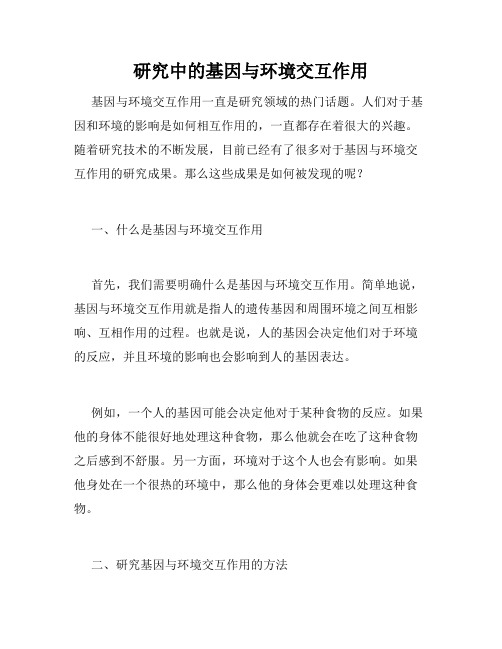 研究中的基因与环境交互作用

基因与环境交互作用一直是研究领域的热门话题。人们对于基因和环境的影响是如何相互作用的，一直都存在着很大的兴趣。随着研究技术的不断发展，目前已经有了很多对于基因与环境交互作用的研究成果。那么这些成果是如何被发现的呢？

一、什么是基因与环境交互作用

首先，我们需要明确什么是基因与环境交互作用。简单地说，基因与环境交互作用就是指人的遗传基因和周围环境之间互相影响、互相作用的过程。也就是说，人的基因会决定他们对于环境的反应，并且环境的影响也会影响到人的基因表达。

例如，一个人的基因可能会决定他对于某种食物的反应。如果他的身体不能很好地处理这种食物，那么他就会在吃了这种食物之后感到不舒服。另一方面，环境对于这个人也会有影响。如果他身处在一个很热的环境中，那么他的身体会更难以处理这种食物。

二、研究基因与环境交互作用的方法